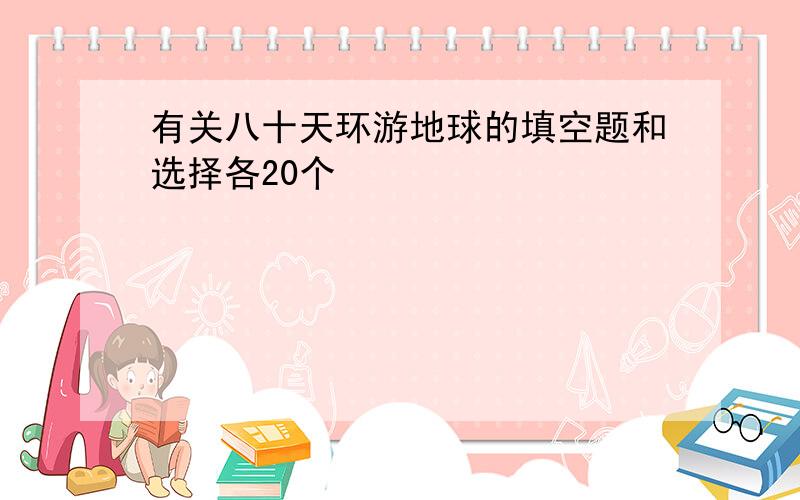 有关八十天环游地球的填空题和选择各20个